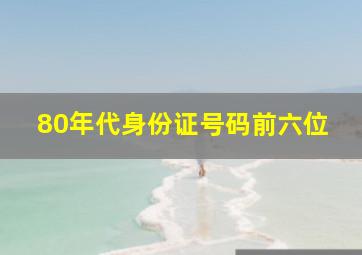 80年代身份证号码前六位